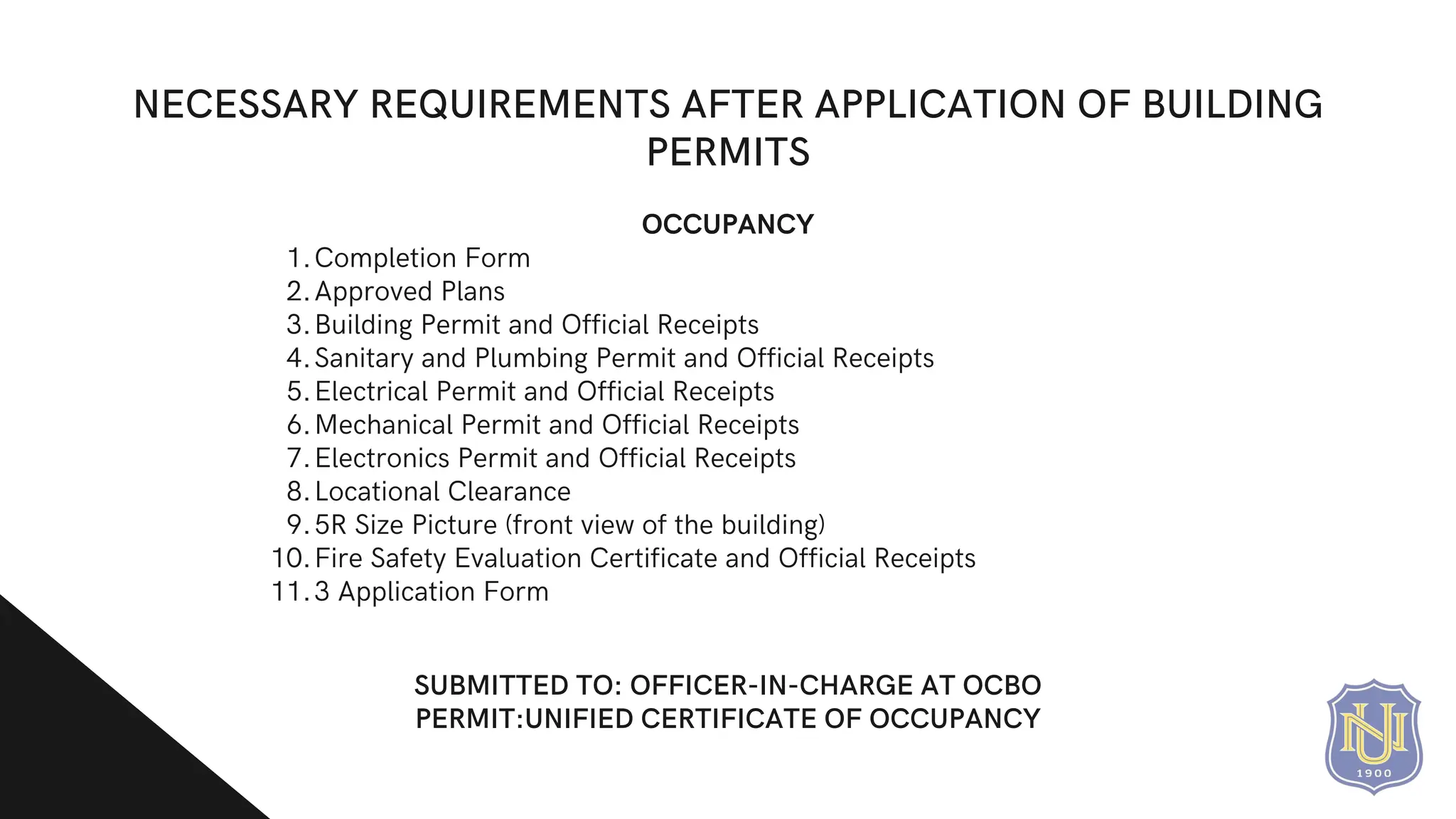 NECESSARY REQUIREMENTS AFTER APPLICATION OF BUILDING PERMITS

OCCUPANCY

1. Completion Form
2. Approved Plans
3. Building Permit and Official Receipts
4. Sanitary and Plumbing Permit and Official Receipts
5. Electrical Permit and Official Receipts
6. Mechanical Permit and Official Receipts
7. Electronics Permit and Official Receipts
8. Locational Clearance
9. 5R Size Picture (front view of the building)
10. Fire Safety Evaluation Certificate and Official Receipts
11. 3 Application Form

SUBMITTED TO: OFFICER-IN-CHARGE AT OCBO
PERMIT:UNIFIED CERTIFICATE OF OCCUPANCY

NU
1900